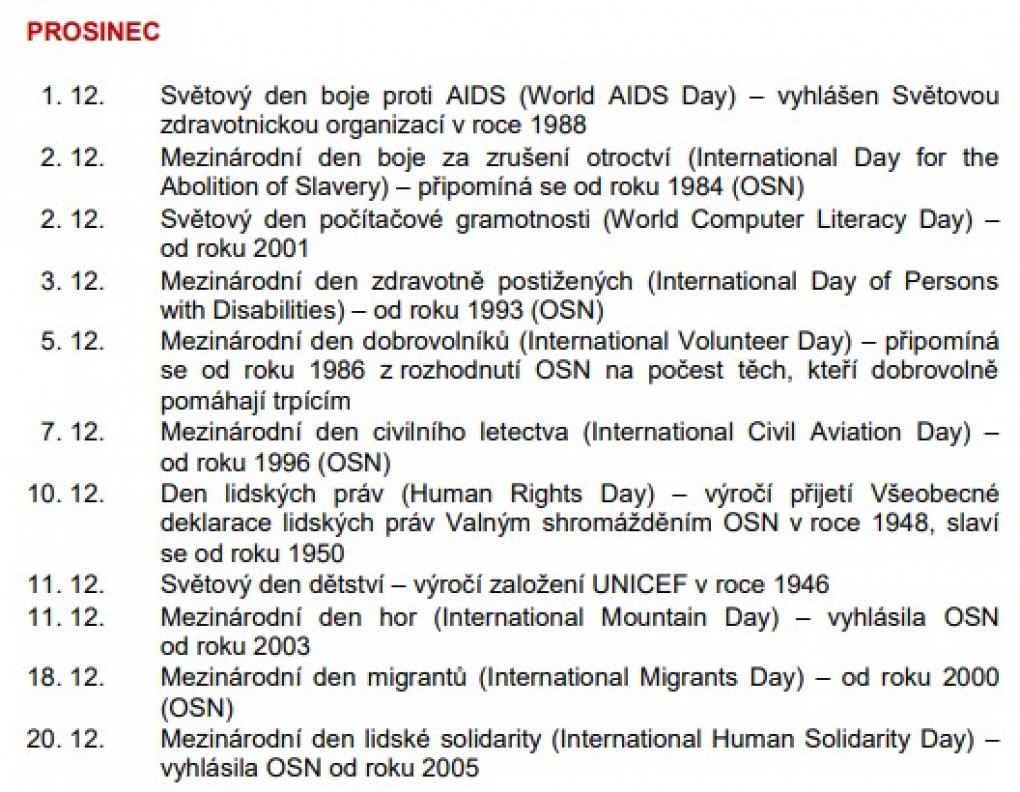 PROSINEC

1. 12. Světový den boje proti AIDS (World AIDS Day) – vyhlášen Světovou zdravotnickou organizací v roce 1988

2. 12. Mezinárodní den boje za zrušení otroctví (International Day for the Abolition of Slavery) – připomíná se od roku 1984 (OSN)

2. 12. Světový den počítačové gramotnosti (World Computer Literacy Day) – od roku 2001

3. 12. Mezinárodní den zdravotně postižených (International Day of Persons with Disabilities) – od roku 1993 (OSN)

5. 12. Mezinárodní den dobrovolníků (International Volunteer Day) – připomíná se od roku 1986 z rozhodnutí OSN na počest těch, kteří dobrovolně pomáhají trpícím

7. 12. Mezinárodní den civilního letectva (International Civil Aviation Day) – od roku 1996 (OSN)

10. 12. Den lidských práv (Human Rights Day) – výročí přijetí Všeobecné deklarace lidských práv Valným shromážděním OSN v roce 1948, slaví se od roku 1950

11. 12. Světový den dětství – výročí založení UNICEF v roce 1946

11. 12. Mezinárodní den hor (International Mountain Day) – vyhlásila OSN od roku 2003

18. 12. Mezinárodní den migrantů (International Migrants Day) – od roku 2000 (OSN)

20. 12. Mezinárodní den lidské solidarity (International Human Solidarity Day) – vyhlásila OSN od roku 2005